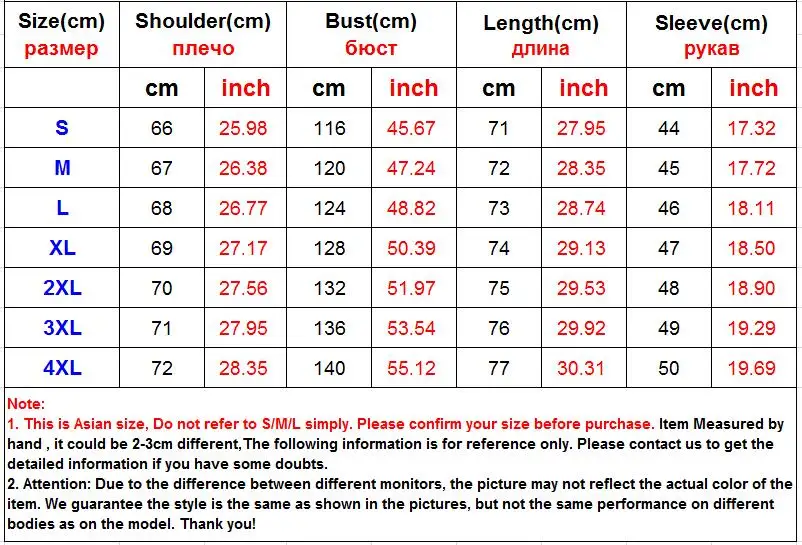 | Size(cm) размер | Shoulder(cm) плечо | | Bust(cm) бюст | | Length(cm) длина | | Sleeve(cm) рукав | |
|---|---|---|---|---|---|---|---|---|
| | cm | inch | cm | inch | cm | inch | cm | inch |
| S | 66 | 25.98 | 116 | 45.67 | 71 | 27.95 | 44 | 17.32 |
| M | 67 | 26.38 | 120 | 47.24 | 72 | 28.35 | 45 | 17.72 |
| L | 68 | 26.77 | 124 | 48.82 | 73 | 28.74 | 46 | 18.11 |
| XL | 69 | 27.17 | 128 | 50.39 | 74 | 29.13 | 47 | 18.50 |
| 2XL | 70 | 27.56 | 132 | 51.97 | 75 | 29.53 | 48 | 18.90 |
| 3XL | 71 | 27.95 | 136 | 53.54 | 76 | 29.92 | 49 | 19.29 |
| 4XL | 72 | 28.35 | 140 | 55.12 | 77 | 30.31 | 50 | 19.69 |

Note:
1. This is Asian size, Do not refer to S/M/L simply. Please confirm your size before purchase. Item Measured by hand , it could be 2-3cm different,The following information is for reference only. Please contact us to get the detailed information if you have some doubts.
2. Attention: Due to the difference between different monitors, the picture may not reflect the actual color of the item. We guarantee the style is the same as shown in the pictures, but not the same performance on different bodies as on the model. Thank you!